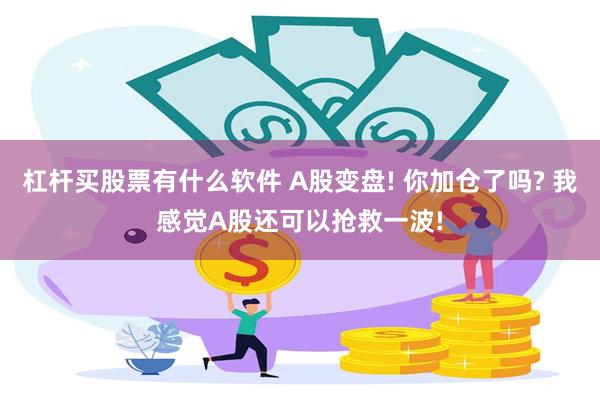 杠杆买股票有什么软件 A股变盘! 你加仓了吗? 我感觉A股还可以抢救一波!